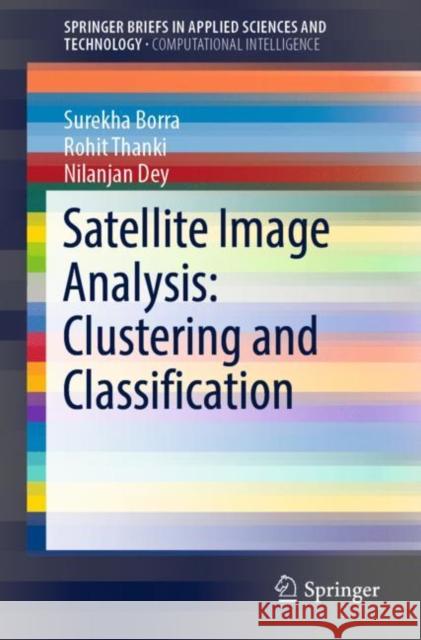 SPRINGER BRIEFS IN APPLIED SCIENCES AND TECHNOLOGY · COMPUTATIONAL INTELLIGENCE

Surekha Borra
Rohit Thanki
Nilanjan Dey

Satellite Image Analysis: Clustering and Classification

Springer